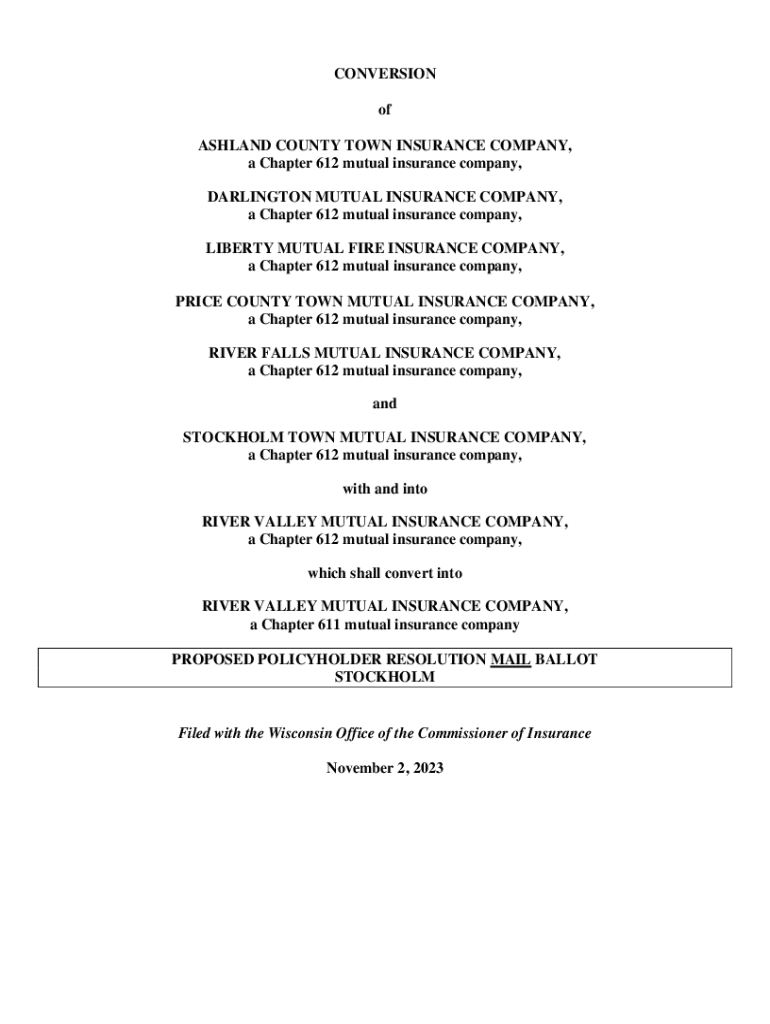 CONVERSION

of

ASHLAND COUNTY TOWN INSURANCE COMPANY,
a Chapter 612 mutual insurance company,

DARLINGTON MUTUAL INSURANCE COMPANY,
a Chapter 612 mutual insurance company,

LIBERTY MUTUAL FIRE INSURANCE COMPANY,
a Chapter 612 mutual insurance company,

PRICE COUNTY TOWN MUTUAL INSURANCE COMPANY,
a Chapter 612 mutual insurance company,

RIVER FALLS MUTUAL INSURANCE COMPANY,
a Chapter 612 mutual insurance company,

and

STOCKHOLM TOWN MUTUAL INSURANCE COMPANY,
a Chapter 612 mutual insurance company,

with and into

RIVER VALLEY MUTUAL INSURANCE COMPANY,
a Chapter 612 mutual insurance company,

which shall convert into

RIVER VALLEY MUTUAL INSURANCE COMPANY,
a Chapter 611 mutual insurance company

PROPOSED POLICYHOLDER RESOLUTION MAIL BALLOT
STOCKHOLM

Filed with the Wisconsin Office of the Commissioner of Insurance

November 2, 2023